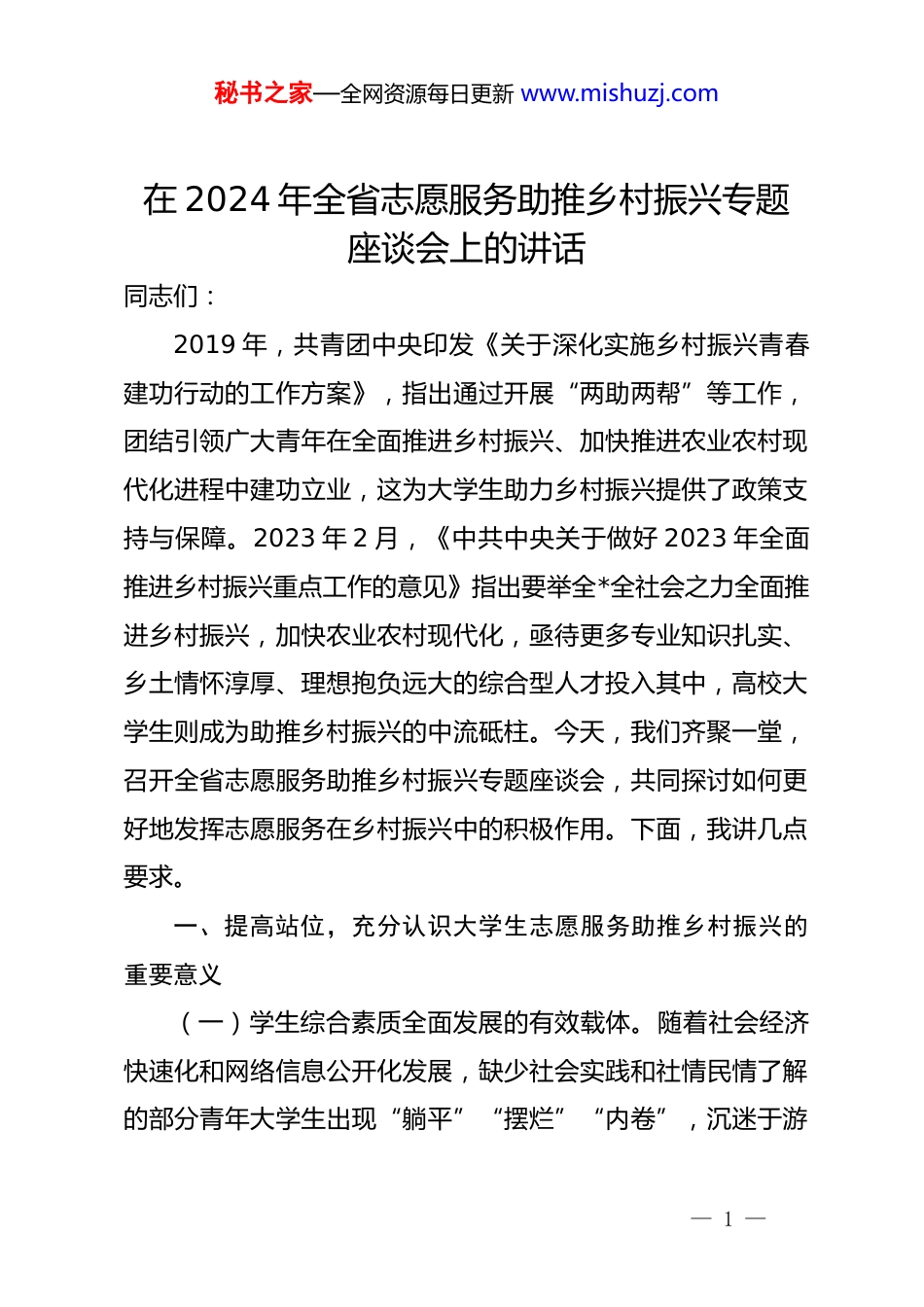 秘书之家—全网资源每日更新 www.mishuzj.com

在 2024 年全省志愿服务助推乡村振兴专题座谈会上的讲话

同志们：

2019 年，共青团中央印发《关于深化实施乡村振兴青春建功行动的工作方案》，指出通过开展“两助两帮”等工作，团结引领广大青年在全面推进乡村振兴、加快推进农业农村现代化进程中建功立业，这为大学生助力乡村振兴提供了政策支持与保障。2023 年 2 月，《中共中央关于做好 2023 年全面推进乡村振兴重点工作的意见》指出要举全*全社会之力全面推进乡村振兴，加快农业农村现代化，亟待更多专业知识扎实、乡土情怀淳厚、理想抱负远大的综合型人才投入其中，高校大学生则成为助推乡村振兴的中流砥柱。今天，我们齐聚一堂，召开全省志愿服务助推乡村振兴专题座谈会，共同探讨如何更好地发挥志愿服务在乡村振兴中的积极作用。下面，我讲几点要求。

一、提高站位，充分认识大学生志愿服务助推乡村振兴的重要意义

（一）学生综合素质全面发展的有效载体。随着社会经济快速化和网络信息公开化发展，缺少社会实践和社情民情了解的部分青年大学生出现“躺平”“摆烂”“内卷”，沉迷于游

— 1 —